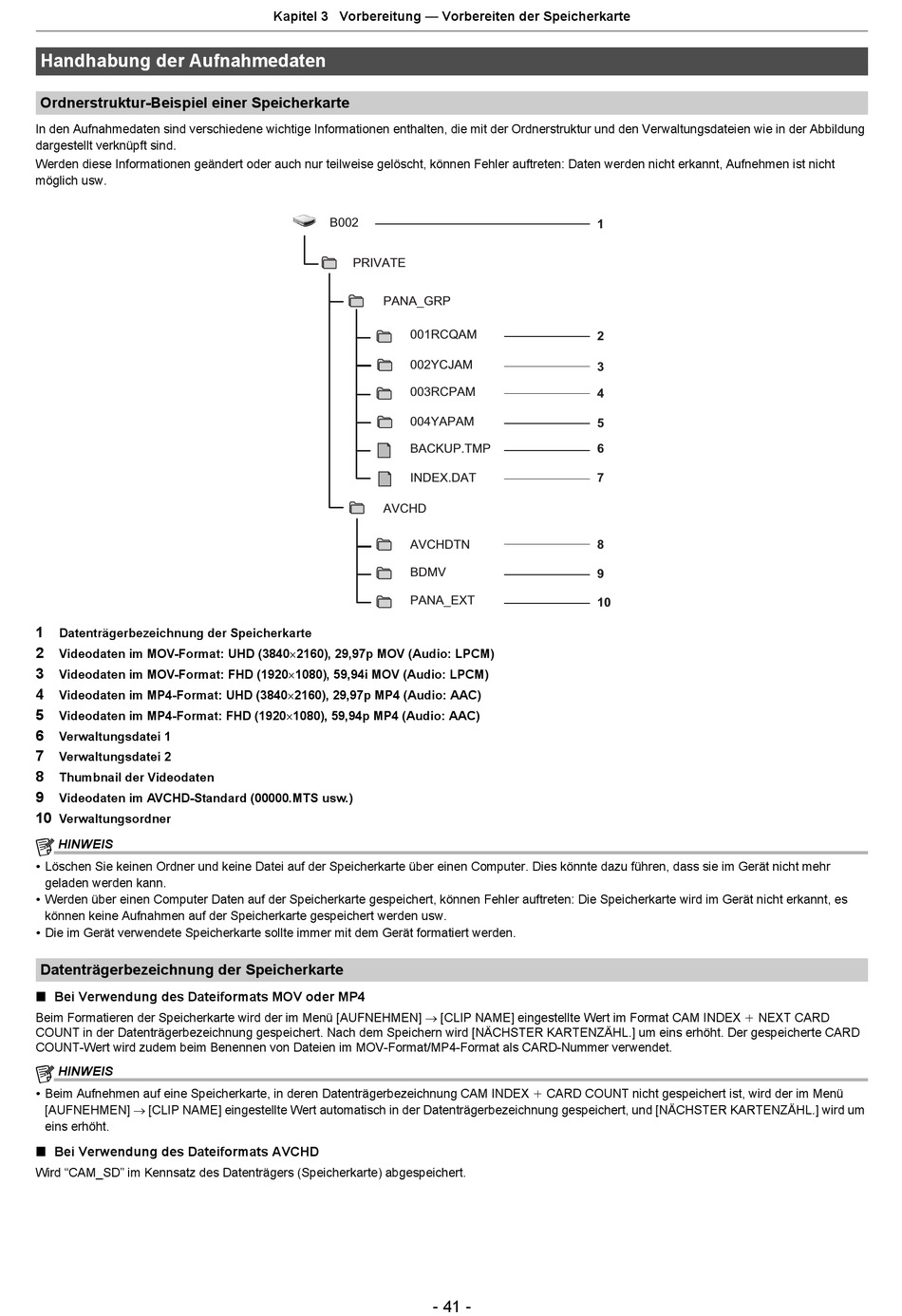 Kapitel 3 Vorbereitung — Vorbereiten der Speicherkarte

Handhabung der Aufnahmedaten

Ordnerstruktur-Beispiel einer Speicherkarte

In den Aufnahmedaten sind verschiedene wichtige Informationen enthalten, die mit der Ordnerstruktur und den Verwaltungsdateien wie in der Abbildung dargestellt verknüpft sind.
Werden diese Informationen geändert oder auch nur teilweise gelöscht, können Fehler auftreten: Daten werden nicht erkannt, Aufnehmen ist nicht möglich usw.

B002 1
PRIVATE
PANA_GRP
001RCQAM 2
002YCJAM 3
003RCPAM 4
004YAPAM 5
BACKUP.TMP 6
INDEX.DAT 7
AVCHD
AVCHDTN 8
BDMV 9
PANA_EXT 10

1 Datenträgerbezeichnung der Speicherkarte
2 Videodaten im MOV-Format: UHD (3840×2160), 29,97p MOV (Audio: LPCM)
3 Videodaten im MOV-Format: FHD (1920×1080), 59,94i MOV (Audio: LPCM)
4 Videodaten im MP4-Format: UHD (3840×2160), 29,97p MP4 (Audio: AAC)
5 Videodaten im MP4-Format: FHD (1920×1080), 59,94p MP4 (Audio: AAC)
6 Verwaltungsdatei 1
7 Verwaltungsdatei 2
8 Thumbnail der Videodaten
9 Videodaten im AVCHD-Standard (00000.MTS usw.)
10 Verwaltungsordner

HINWEIS
• Löschen Sie keinen Ordner und keine Datei auf der Speicherkarte über einen Computer. Dies könnte dazu führen, dass sie im Gerät nicht mehr geladen werden kann.
• Werden über einen Computer Daten auf der Speicherkarte gespeichert, können Fehler auftreten: Die Speicherkarte wird im Gerät nicht erkannt, es können keine Aufnahmen auf der Speicherkarte gespeichert werden usw.
• Die im Gerät verwendete Speicherkarte sollte immer mit dem Gerät formatiert werden.

Datenträgerbezeichnung der Speicherkarte

■ Bei Verwendung des Dateiformats MOV oder MP4
Beim Formatieren der Speicherkarte wird der im Menü [AUFNEHMEN] → [CLIP NAME] eingestellte Wert im Format CAM INDEX + NEXT CARD COUNT in der Datenträgerbezeichnung gespeichert. Nach dem Speichern wird [NÄCHSTER KARTENZÄHL.] um eins erhöht. Der gespeicherte CARD COUNT-Wert wird zudem beim Benennen von Dateien im MOV-Format/MP4-Format als CARD-Nummer verwendet.

HINWEIS
• Beim Aufnehmen auf eine Speicherkarte, in deren Datenträgerbezeichnung CAM INDEX + CARD COUNT nicht gespeichert ist, wird der im Menü [AUFNEHMEN] → [CLIP NAME] eingestellte Wert automatisch in der Datenträgerbezeichnung gespeichert, und [NÄCHSTER KARTENZÄHL.] wird um eins erhöht.

■ Bei Verwendung des Dateiformats AVCHD
Wird “CAM_SD” im Kennsatz des Datenträgers (Speicherkarte) abgespeichert.

- 41 -